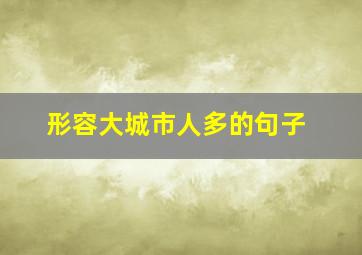 形容大城市人多的句子